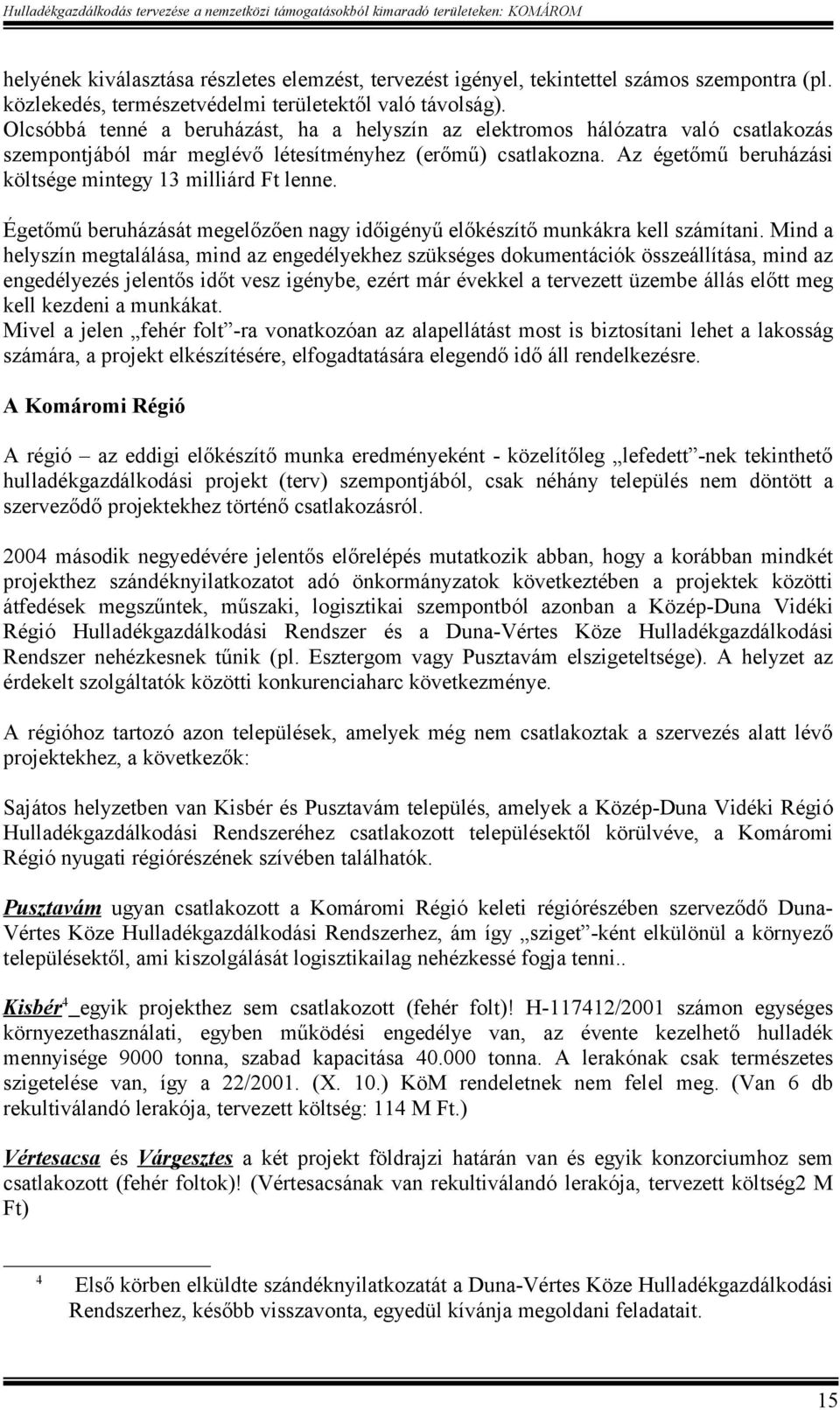 Hulladékgazdálkodás tervezése a nemzetközi támogatásokból kimaradó területeken: KOMÁROM

helyének kiválasztása részletes elemzést, tervezést igényel, tekintettel számos szempontra (pl. közlekedés, természetvédelmi területektől való távolság). Olcsóbbá tenné a beruházást, ha a helyszín az elektromos hálózatra való csatlakozás szempontjából már meglévő létesítményhez (erőmű) csatlakozna. Az égetőmű beruházási költsége mintegy 13 milliárd Ft lenne.

Égetőmű beruházását megelőzően nagy időigényű előkészítő munkákra kell számítani. Mind a helyszín megtalálása, mind az engedélyekhez szükséges dokumentációk összeállítása, mind az engedélyezés jelentős időt vesz igénybe, ezért már évekkel a tervezett üzembe állás előtt meg kell kezdeni a munkákat.
Mivel a jelen „fehér folt”-ra vonatkozóan az alapellátást most is biztosítani lehet a lakosság számára, a projekt elkészítésére, elfogadtatására elegendő idő áll rendelkezésre.

A Komáromi Régió

A régió – az eddigi előkészítő munka eredményeként - közelítőleg „lefedett”-nek tekinthető hulladékgazdálkodási projekt (terv) szempontjából, csak néhány település nem döntött a szerveződő projektekhez történő csatlakozásról.

2004 második negyedévére jelentős előrelépés mutatkozik abban, hogy a korábban mindkét projekthez szándéknyilatkozatot adó önkormányzatok következtében a projektek közötti átfedések megszűntek, műszaki, logisztikai szempontból azonban a Közép-Duna Vidéki Régió Hulladékgazdálkodási Rendszer és a Duna-Vértes Köze Hulladékgazdálkodási Rendszer nehézkesnek tűnik (pl. Esztergom vagy Pusztavám elszigeteltsége). A helyzet az érdekelt szolgáltatók közötti konkurenciaharc következménye.

A régióhoz tartozó azon települések, amelyek még nem csatlakoztak a szervezés alatt lévő projektekhez, a következők:

Sajátos helyzetben van Kisbér és Pusztavám település, amelyek a Közép-Duna Vidéki Régió Hulladékgazdálkodási Rendszeréhez csatlakozott településektől körülvéve, a Komáromi Régió nyugati régiórészének szívében találhatók.

Pusztavám ugyan csatlakozott a Komáromi Régió keleti régiórészében szerveződő Duna-Vértes Köze Hulladékgazdálkodási Rendszerhez, ám így „sziget”-ként elkülönül a környező településektől, ami kiszolgálását logisztikailag nehézkessé fogja tenni..

Kisbér$^4$ egyik projekthez sem csatlakozott (fehér folt)! H-117412/2001 számon egységes környezethasználati, egyben működési engedélye van, az évente kezelhető hulladék mennyisége 9000 tonna, szabad kapacitása 40.000 tonna. A lerakónak csak természetes szigetelése van, így a 22/2001. (X. 10.) KöM rendeletnek nem felel meg. (Van 6 db rekultiválandó lerakója, tervezett költség: 114 M Ft.)

Vértesacsa és Várgesztes a két projekt földrajzi határán van és egyik konzorciumhoz sem csatlakozott (fehér foltok)! (Vértesacsának van rekultiválandó lerakója, tervezett költség2 M Ft)

$^4$ Első körben elküldte szándéknyilatkozatát a Duna-Vértes Köze Hulladékgazdálkodási Rendszerhez, később visszavonta, egyedül kívánja megoldani feladatait.

15